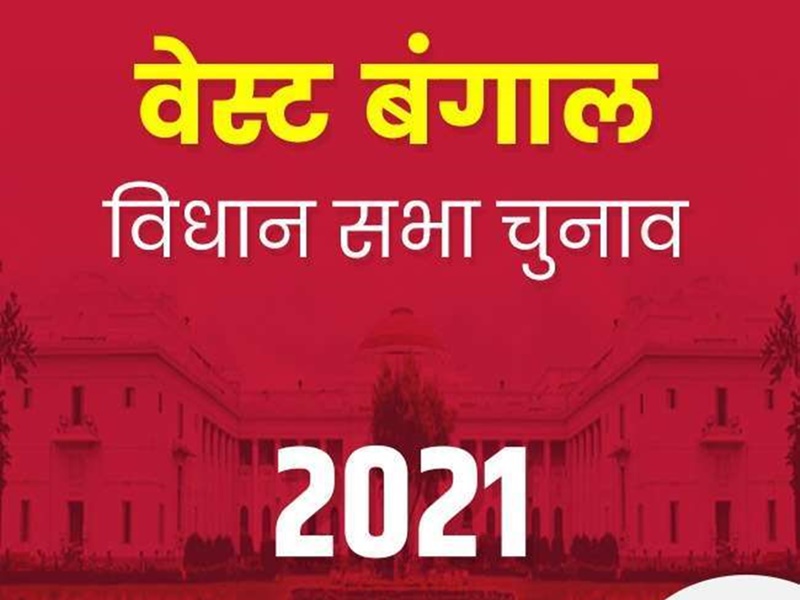 वेस्ट बंगाल
विधान सभा चुनाव
2021